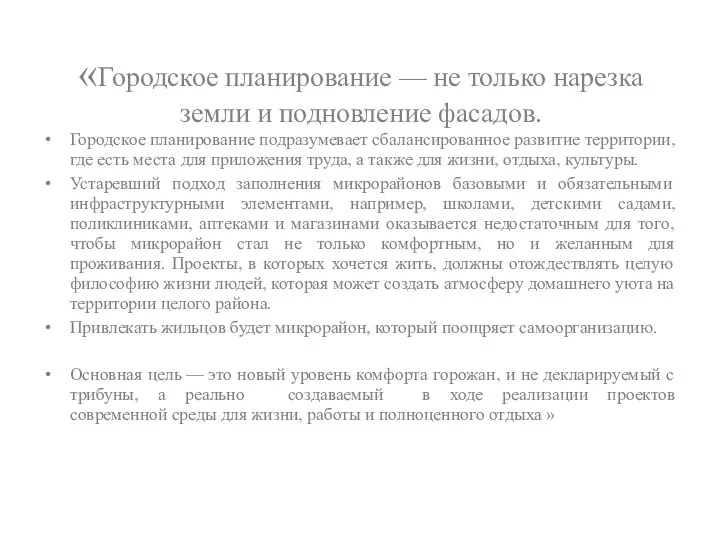 «Городское планирование — не только нарезка земли и подновление фасадов.

• Городское планирование подразумевает сбалансированное развитие территории, где есть места для приложения труда, а также для жизни, отдыха, культуры.

• Устаревший подход заполнения микрорайонов базовыми и обязательными инфраструктурными элементами, например, школами, детскими садами, поликлиниками, аптеками и магазинами оказывается недостаточным для того, чтобы микрорайон стал не только комфортным, но и желанным для проживания. Проекты, в которых хочется жить, должны отождествлять целую философию жизни людей, которая может создать атмосферу домашнего уюта на территории целого района.

• Привлекать жильцов будет микрорайон, который поощряет самоорганизацию.

• Основная цель — это новый уровень комфорта горожан, и не декларируемый с трибуны, а реально создаваемый в ходе реализации проектов современной среды для жизни, работы и полноценного отдыха »